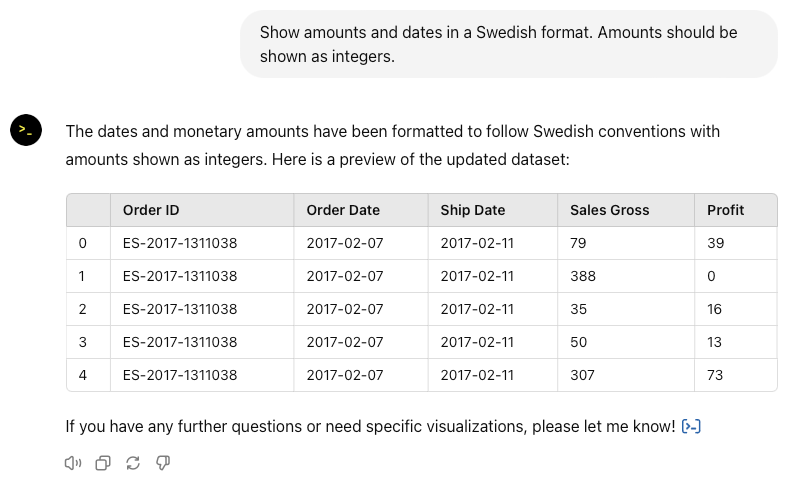 Show amounts and dates in a Swedish format. Amounts should be shown as integers.

The dates and monetary amounts have been formatted to follow Swedish conventions with amounts shown as integers. Here is a preview of the updated dataset:

| | Order ID | Order Date | Ship Date | Sales Gross | Profit |
|---|---|---|---|---|---|
| 0 | ES-2017-1311038 | 2017-02-07 | 2017-02-11 | 79 | 39 |
| 1 | ES-2017-1311038 | 2017-02-07 | 2017-02-11 | 388 | 0 |
| 2 | ES-2017-1311038 | 2017-02-07 | 2017-02-11 | 35 | 16 |
| 3 | ES-2017-1311038 | 2017-02-07 | 2017-02-11 | 50 | 13 |
| 4 | ES-2017-1311038 | 2017-02-07 | 2017-02-11 | 307 | 73 |

If you have any further questions or need specific visualizations, please let me know!